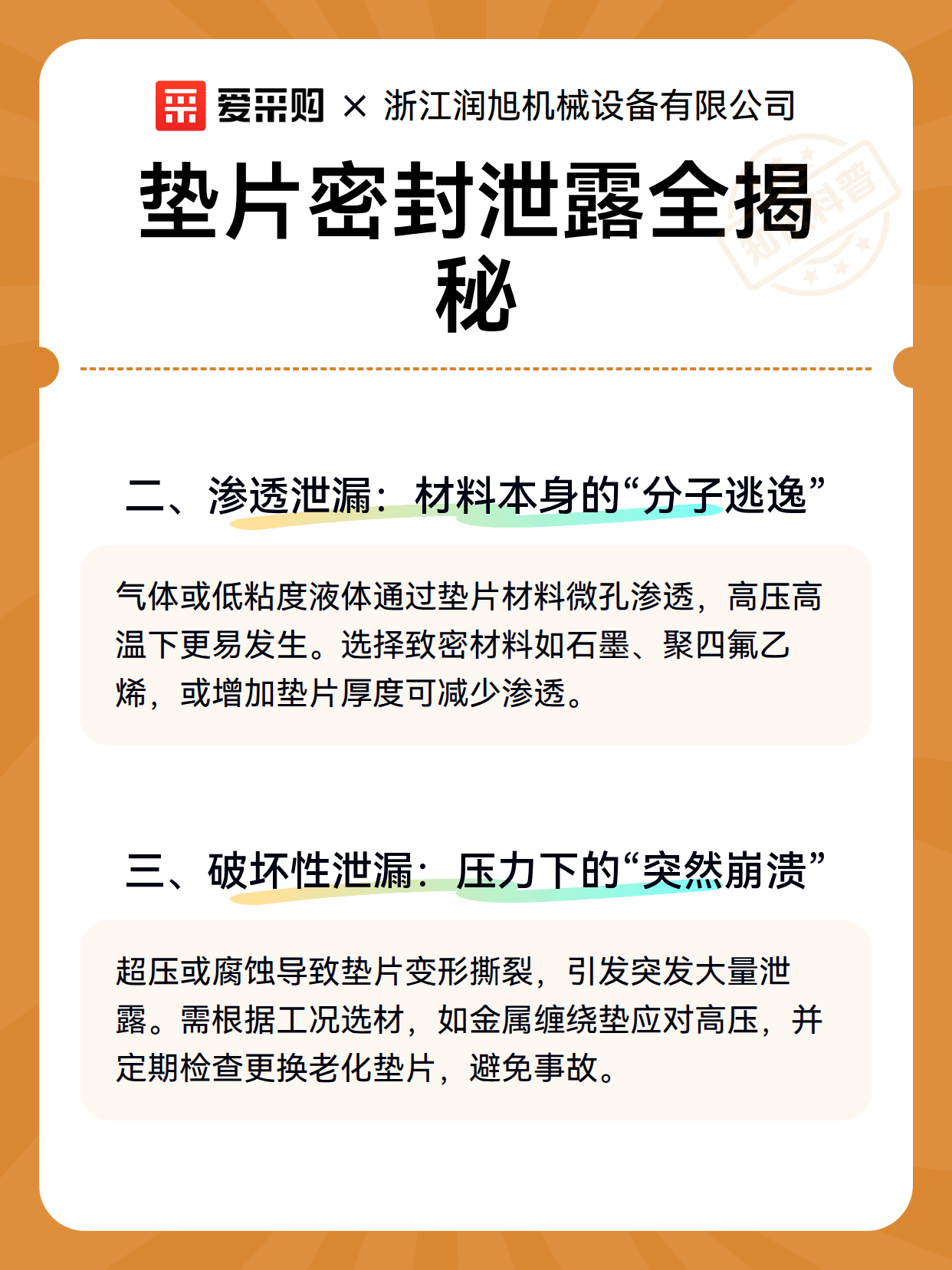 爱采购 × 浙江润旭机械设备有限公司

垫片密封泄露全揭秘

知识科普

二、渗透泄漏：材料本身的“分子逃逸”

气体或低粘度液体通过垫片材料微孔渗透，高压高温下更易发生。选择致密材料如石墨、聚四氟乙烯，或增加垫片厚度可减少渗透。

三、破坏性泄漏：压力下的“突然崩溃”

超压或腐蚀导致垫片变形撕裂，引发突发大量泄露。需根据工况选材，如金属缠绕垫应对高压，并定期检查更换老化垫片，避免事故。